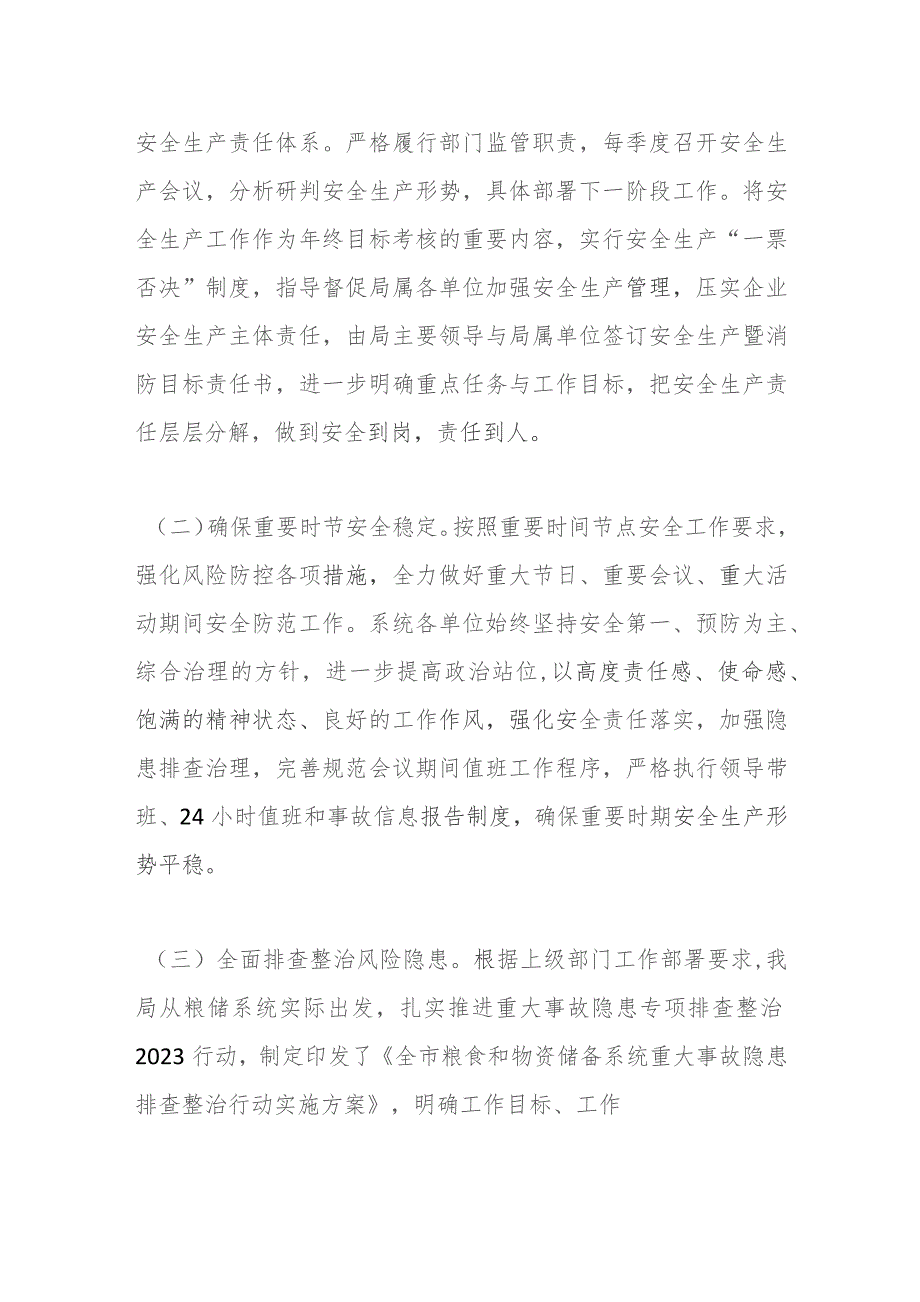 安全生产责任体系。严格履行部门监管职责，每季度召开安全生产会议，分析研判安全生产形势，具体部署下一阶段工作。将安全生产工作作为年终目标考核的重要内容，实行安全生产“一票否决”制度，指导督促局属各单位加强安全生产管理，压实企业安全生产主体责任，由局主要领导与局属单位签订安全生产暨消防目标责任书，进一步明确重点任务与工作目标，把安全生产责任层层分解，做到安全到岗，责任到人。

（二）确保重要时节安全稳定。按照重要时间节点安全工作要求，强化风险防控各项措施，全力做好重大节日、重要会议、重大活动期间安全防范工作。系统各单位始终坚持安全第一、预防为主、综合治理的方针，进一步提高政治站位，以高度责任感、使命感、饱满的精神状态、良好的工作作风，强化安全责任落实，加强隐患排查治理，完善规范会议期间值班工作程序，严格执行领导带班、24小时值班和事故信息报告制度，确保重要时期安全生产形势平稳。

（三）全面排查整治风险隐患。根据上级部门工作部署要求，我局从粮储系统实际出发，扎实推进重大事故隐患专项排查整治2023行动，制定印发了《全市粮食和物资储备系统重大事故隐患排查整治行动实施方案》，明确工作目标、工作